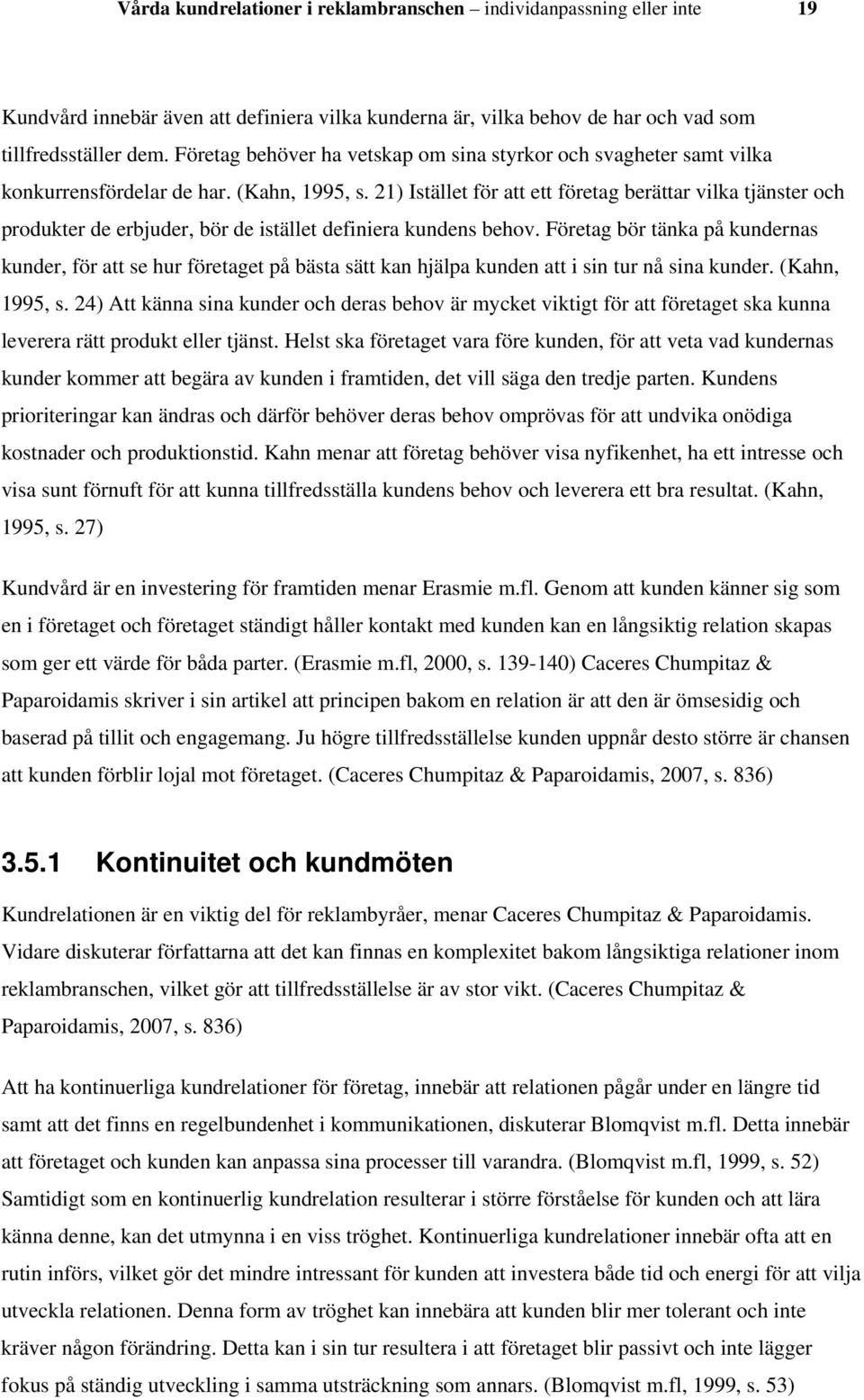 Vårda kundrelationer i reklambranschen – individanpassning eller inte 19

Kundvård innebär även att definiera vilka kunderna är, vilka behov de har och vad som tillfredsställer dem. Företag behöver ha vetskap om sina styrkor och svagheter samt vilka konkurrensfördelar de har. (Kahn, 1995, s. 21) Istället för att ett företag berättar vilka tjänster och produkter de erbjuder, bör de istället definiera kundens behov. Företag bör tänka på kundernas kunder, för att se hur företaget på bästa sätt kan hjälpa kunden att i sin tur nå sina kunder. (Kahn, 1995, s. 24) Att känna sina kunder och deras behov är mycket viktigt för att företaget ska kunna leverera rätt produkt eller tjänst. Helst ska företaget vara före kunden, för att veta vad kundernas kunder kommer att begära av kunden i framtiden, det vill säga den tredje parten. Kundens prioriteringar kan ändras och därför behöver deras behov omprövas för att undvika onödiga kostnader och produktionstid. Kahn menar att företag behöver visa nyfikenhet, ha ett intresse och visa sunt förnuft för att kunna tillfredsställa kundens behov och leverera ett bra resultat. (Kahn, 1995, s. 27)

Kundvård är en investering för framtiden menar Erasmie m.fl. Genom att kunden känner sig som en i företaget och företaget ständigt håller kontakt med kunden kan en långsiktig relation skapas som ger ett värde för båda parter. (Erasmie m.fl, 2000, s. 139-140) Caceres Chumpitaz & Paparoidamis skriver i sin artikel att principen bakom en relation är att den är ömsesidig och baserad på tillit och engagemang. Ju högre tillfredsställelse kunden uppnår desto större är chansen att kunden förblir lojal mot företaget. (Caceres Chumpitaz & Paparoidamis, 2007, s. 836)

3.5.1 Kontinuitet och kundmöten

Kundrelationen är en viktig del för reklambyråer, menar Caceres Chumpitaz & Paparoidamis. Vidare diskuterar författarna att det kan finnas en komplexitet bakom långsiktiga relationer inom reklambranschen, vilket gör att tillfredsställelse är av stor vikt. (Caceres Chumpitaz & Paparoidamis, 2007, s. 836)

Att ha kontinuerliga kundrelationer för företag, innebär att relationen pågår under en längre tid samt att det finns en regelbundenhet i kommunikationen, diskuterar Blomqvist m.fl. Detta innebär att företaget och kunden kan anpassa sina processer till varandra. (Blomqvist m.fl, 1999, s. 52) Samtidigt som en kontinuerlig kundrelation resulterar i större förståelse för kunden och att lära känna denne, kan det utmynna i en viss tröghet. Kontinuerliga kundrelationer innebär ofta att en rutin införs, vilket gör det mindre intressant för kunden att investera både tid och energi för att vilja utveckla relationen. Denna form av tröghet kan innebära att kunden blir mer tolerant och inte kräver någon förändring. Detta kan i sin tur resultera i att företaget blir passivt och inte lägger fokus på ständig utveckling i samma utsträckning som annars. (Blomqvist m.fl, 1999, s. 53)